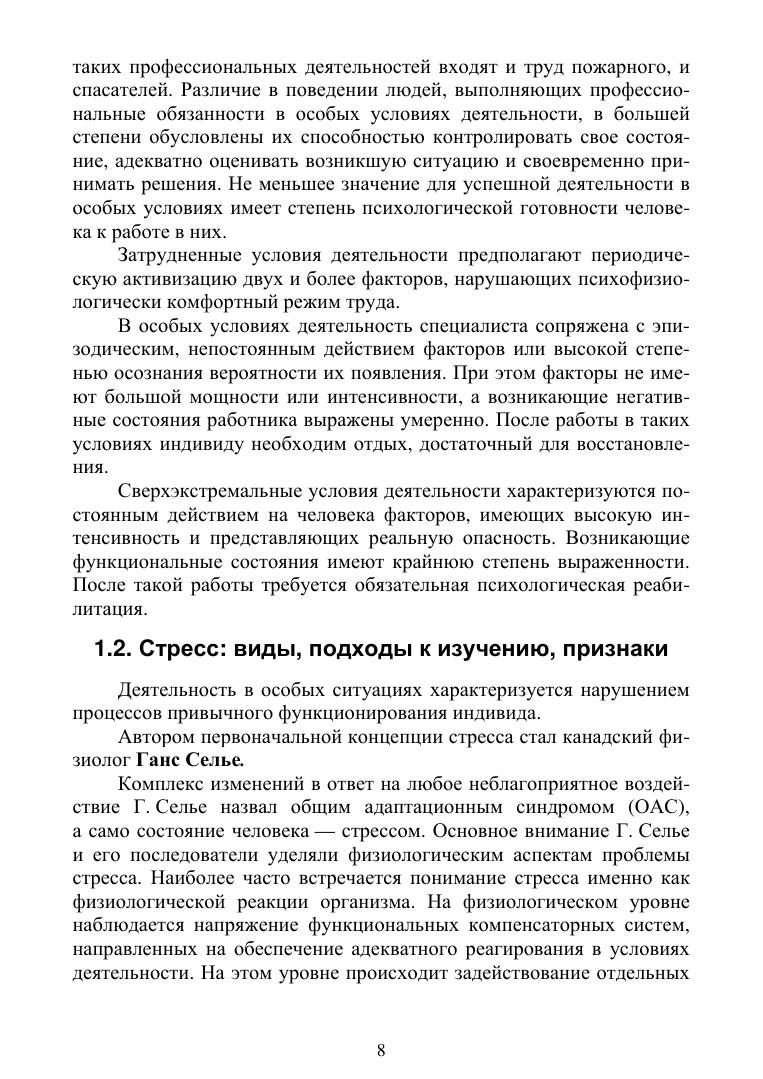 таких профессиональных деятельностей входят и труд пожарного, и спасателей. Различие в поведении людей, выполняющих профессиональные обязанности в особых условиях деятельности, в большей степени обусловлены их способностью контролировать свое состояние, адекватно оценивать возникшую ситуацию и своевременно принимать решения. Не меньшее значение для успешной деятельности в особых условиях имеет степень психологической готовности человека к работе в них.

Затрудненные условия деятельности предполагают периодическую активизацию двух и более факторов, нарушающих психофизиологически комфортный режим труда.

В особых условиях деятельность специалиста сопряжена с эпизодическим, непостоянным действием факторов или высокой степенью осознания вероятности их появления. При этом факторы не имеют большой мощности или интенсивности, а возникающие негативные состояния работника выражены умеренно. После работы в таких условиях индивиду необходим отдых, достаточный для восстановления.

Сверхэкстремальные условия деятельности характеризуются постоянным действием на человека факторов, имеющих высокую интенсивность и представляющих реальную опасность. Возникающие функциональные состояния имеют крайнюю степень выраженности. После такой работы требуется обязательная психологическая реабилитация.

1.2. Стресс: виды, подходы к изучению, признаки

Деятельность в особых ситуациях характеризуется нарушением процессов привычного функционирования индивида.

Автором первоначальной концепции стресса стал канадский физиолог Ганс Селье.

Комплекс изменений в ответ на любое неблагоприятное воздействие Г. Селье назвал общим адаптационным синдромом (ОАС), а само состояние человека — стрессом. Основное внимание Г. Селье и его последователи уделяли физиологическим аспектам проблемы стресса. Наиболее часто встречается понимание стресса именно как физиологической реакции организма. На физиологическом уровне наблюдается напряжение функциональных компенсаторных систем, направленных на обеспечение адекватного реагирования в условиях деятельности. На этом уровне происходит задействование отдельных

8